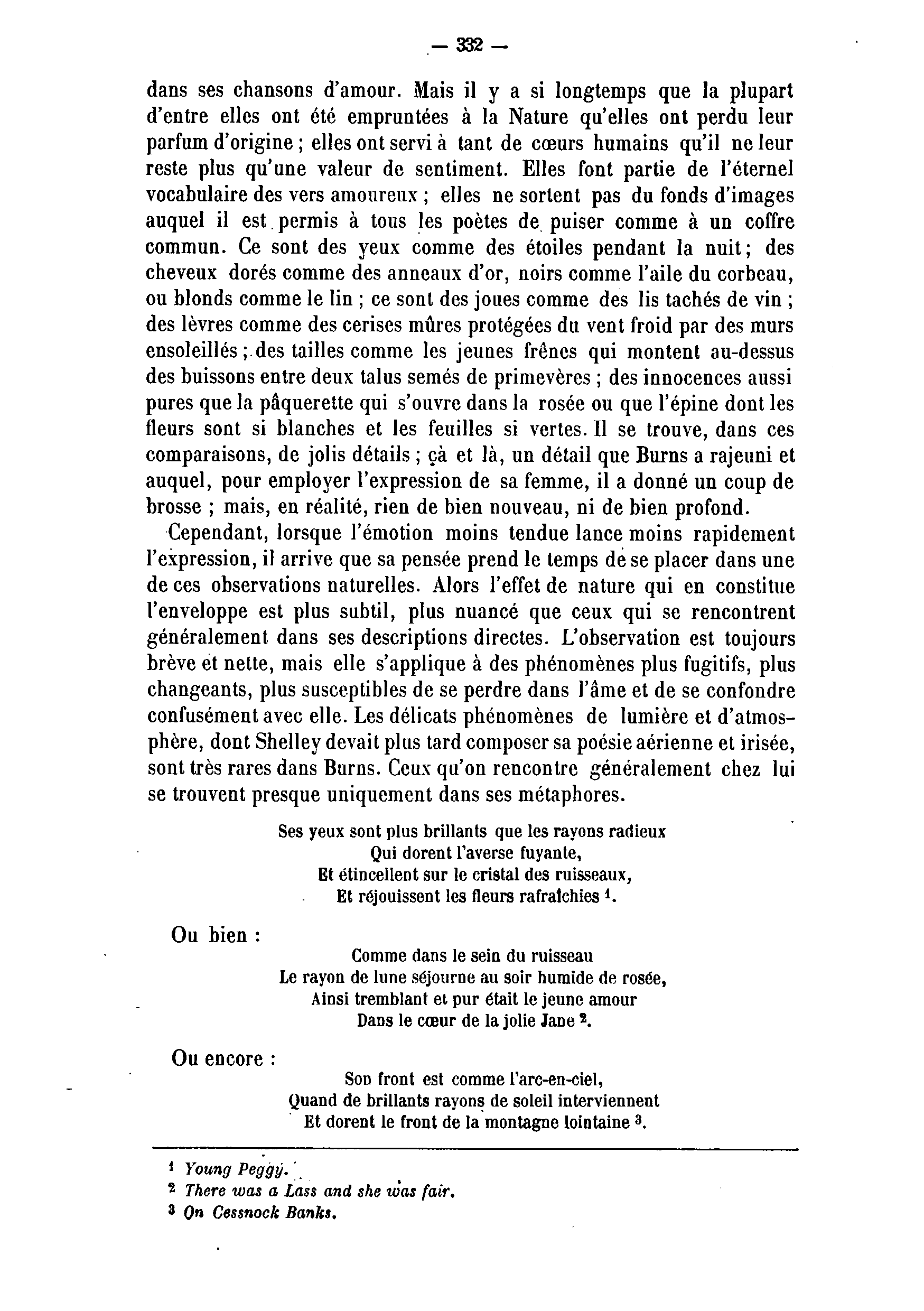 — 332 —

dans ses chansons d'amour. Mais il y a si longtemps que la plupart d'entre elles ont été empruntées à la Nature qu'elles ont perdu leur parfum d'origine ; elles ont servi à tant de cœurs humains qu'il ne leur reste plus qu'une valeur de sentiment. Elles font partie de l'éternel vocabulaire des vers amoureux ; elles ne sortent pas du fonds d'images auquel il est permis à tous les poètes de puiser comme à un coffre commun. Ce sont des yeux comme des étoiles pendant la nuit ; des cheveux dorés comme des anneaux d'or, noirs comme l'aile du corbeau, ou blonds comme le lin ; ce sont des joues comme des lis tachés de vin ; des lèvres comme des cerises mûres protégées du vent froid par des murs ensoleillés ; des tailles comme les jeunes frênes qui montent au-dessus des buissons entre deux talus semés de primevères ; des innocences aussi pures que la pâquerette qui s'ouvre dans la rosée ou que l'épine dont les fleurs sont si blanches et les feuilles si vertes. Il se trouve, dans ces comparaisons, de jolis détails ; çà et là, un détail que Burns a rajeuni et auquel, pour employer l'expression de sa femme, il a donné un coup de brosse ; mais, en réalité, rien de bien nouveau, ni de bien profond.

Cependant, lorsque l'émotion moins tendue lance moins rapidement l'expression, il arrive que sa pensée prend le temps de se placer dans une de ces observations naturelles. Alors l'effet de nature qui en constitue l'enveloppe est plus subtil, plus nuancé que ceux qui se rencontrent généralement dans ses descriptions directes. L'observation est toujours brève et nette, mais elle s'applique à des phénomènes plus fugitifs, plus changeants, plus susceptibles de se perdre dans l'âme et de se confondre confusément avec elle. Les délicats phénomènes de lumière et d'atmosphère, dont Shelley devait plus tard composer sa poésie aérienne et irisée, sont très rares dans Burns. Ceux qu'on rencontre généralement chez lui se trouvent presque uniquement dans ses métaphores.

Ses yeux sont plus brillants que les rayons radieux
Qui dorent l'averse fuyante,
Et étincellent sur le cristal des ruisseaux,
Et réjouissent les fleurs rafraîchies ¹.

Ou bien :

Comme dans le sein du ruisseau
Le rayon de lune séjourne au soir humide de rosée,
Ainsi tremblant et pur était le jeune amour
Dans le cœur de la jolie Jane ².

Ou encore :

Son front est comme l'arc-en-ciel,
Quand de brillants rayons de soleil interviennent
Et dorent le front de la montagne lointaine ³.

¹ Young Peggy.
² There was a Lass and she was fair.
³ On Cessnock Banks.